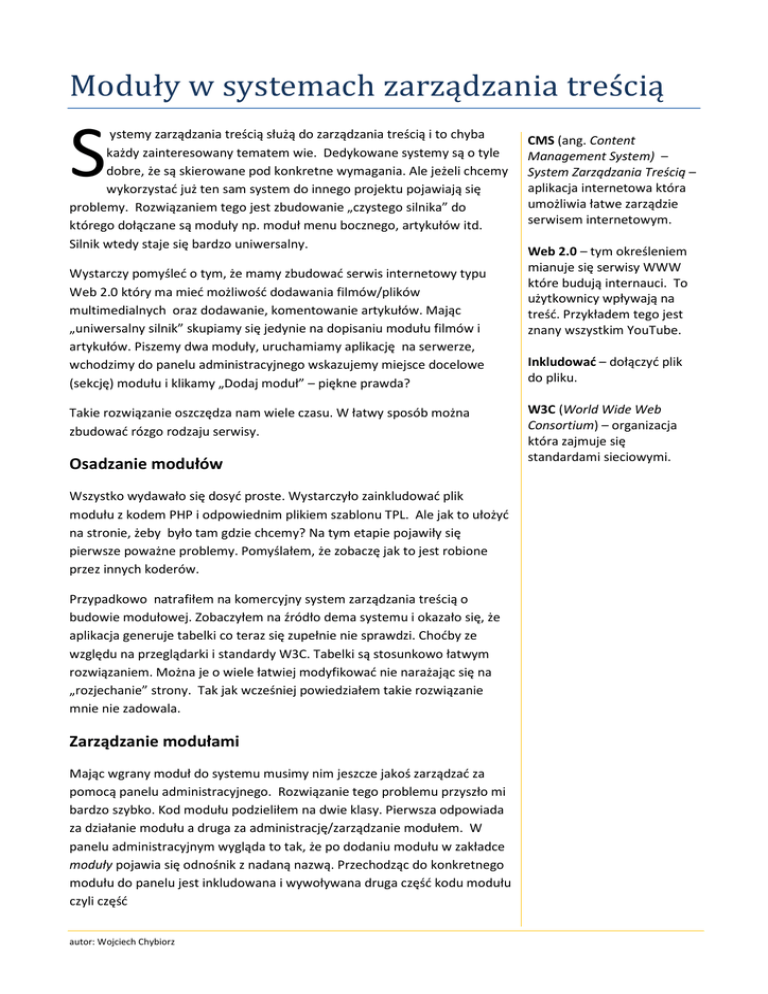 Moduły w systemach zarządzania treścią

Systemy zarządzania treścią służą do zarządzania treścią i to chyba każdy zainteresowany tematem wie. Dedykowane systemy są o tyle dobre, że są skierowane pod konkretne wymagania. Ale jeżeli chcemy wykorzystać już ten sam system do innego projektu pojawiają się problemy. Rozwiązaniem tego jest zbudowanie „czystego silnika" do którego dołączane są moduły np. moduł menu bocznego, artykułów itd. Silnik wtedy staje się bardzo uniwersalny.

Wystarczy pomyśleć o tym, że mamy zbudować serwis internetowy typu Web 2.0 który ma mieć możliwość dodawania filmów/plików multimedialnych oraz dodawanie, komentowanie artykułów. Mając „uniwersalny silnik" skupiamy się jedynie na dopisaniu modułu filmów i artykułów. Piszemy dwa moduły, uruchamiamy aplikację na serwerze, wchodzimy do panelu administracyjnego wskazujemy miejsce docelowe (sekcję) modułu i klikamy „Dodaj moduł" – piękne prawda?

Takie rozwiązanie oszczędza nam wiele czasu. W łatwy sposób można zbudować rózgo rodzaju serwisy.

Osadzanie modułów

Wszystko wydawało się dosyć proste. Wystarczyło zainkludować plik modułu z kodem PHP i odpowiednim plikiem szablonu TPL. Ale jak to ułożyć na stronie, żeby było tam gdzie chcemy? Na tym etapie pojawiły się pierwsze poważne problemy. Pomyślałem, że zobaczę jak to jest robione przez innych koderów.

Przypadkowo natrafiłem na komercyjny system zarządzania treścią o budowie modułowej. Zobaczyłem na źródło dema systemu i okazało się, że aplikacja generuje tabelki co teraz się zupełnie nie sprawdzi. Choćby ze względu na przeglądarki i standardy W3C. Tabelki są stosunkowo łatwym rozwiązaniem. Można je o wiele łatwiej modyfikować nie narażając się na „rozjechanie" strony. Tak jak wcześniej powiedziałem takie rozwiązanie mnie nie zadowala.

Zarządzanie modułami

Mając wgrany moduł do systemu musimy nim jeszcze jakoś zarządzać za pomocą panelu administracyjnego. Rozwiązanie tego problemu przyszło mi bardzo szybko. Kod modułu podzieliłem na dwie klasy. Pierwsza odpowiada za działanie modułu a druga za administrację/zarządzanie modułem. W panelu administracyjnym wygląda to tak, że po dodaniu modułu w zakładce moduły pojawia się odnośnik z nadaną nazwą. Przechodząc do konkretnego modułu do panelu jest inkludowana i wywoływana druga część kodu modułu czyli część

CMS (ang. Content Management System) – System Zarządzania Treścią – aplikacja internetowa która umożliwia łatwe zarządzie serwisem internetowym.

Web 2.0 – tym określeniem mianuje się serwisy WWW które budują internauci. To użytkownicy wpływają na treść. Przykładem tego jest znany wszystkim YouTube.

Inkludować – dołączyć plik do pliku.

W3C (World Wide Web Consortium) – organizacja która zajmuje się standardami sieciowymi.

autor: Wojciech Chybiorz